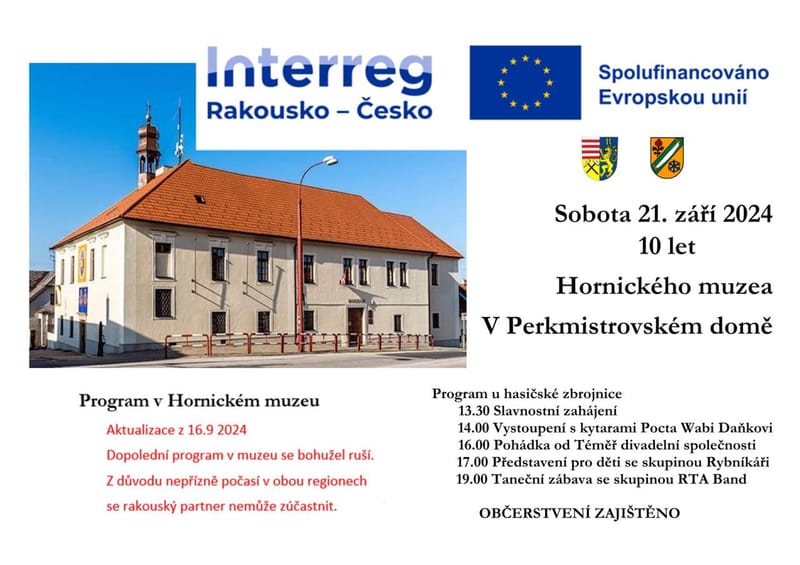 Interreg
Rakousko – Česko

Spolufinancováno
Evropskou unií

Sobota 21. září 2024
10 let
Hornického muzea
V Perkmistrovském domě

Program v Hornickém muzeu

Aktualizace z 16.9 2024
Dopolední program v muzeu se bohužel ruší.
Z důvodu nepřízně počasí v obou regionech
se rakouský partner nemůže zúčastnit.

Program u hasičské zbrojnice
13.30 Slavnostní zahájení
14.00 Vystoupení s kytarami Pocta Wabi Daňkovi
16.00 Pohádka od Téměř divadelní společnosti
17.00 Představení pro děti se skupinou Rybníkáři
19.00 Taneční zábava se skupinou RTA Band

OBČERSTVENÍ ZAJIŠTĚNO